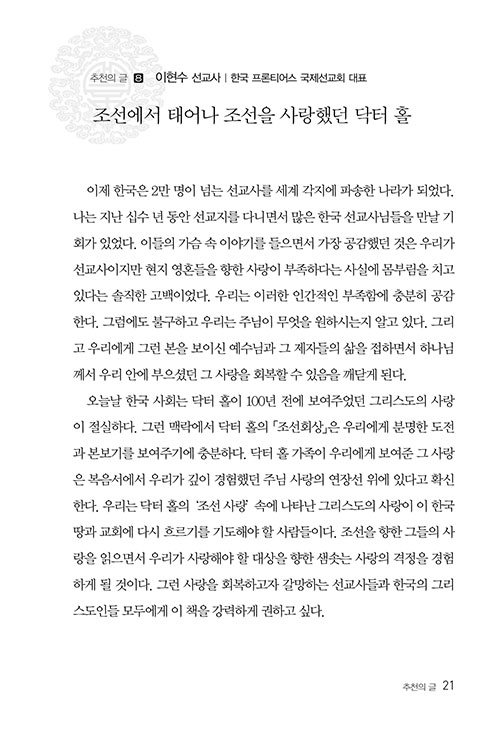 추천의 글 8 이현수 선교사 | 한국 프론티어스 국제선교회 대표

조선에서 태어나 조선을 사랑했던 닥터 홀

이제 한국은 2만 명이 넘는 선교사를 세계 각지에 파송한 나라가 되었다. 나는 지난 십수 년 동안 선교지를 다니면서 많은 한국 선교사님들을 만날 기회가 있었다. 이들의 가슴 속 이야기를 들으면서 가장 공감했던 것은 우리가 선교사이지만 현지 영혼들을 향한 사랑이 부족하다는 사실에 몸부림을 치고 있다는 솔직한 고백이었다. 우리는 이러한 인간적인 부족함에 충분히 공감한다. 그럼에도 불구하고 우리는 주님이 무엇을 원하시는지 알고 있다. 그리고 우리에게 그런 본을 보이신 예수님과 그 제자들의 삶을 접하면서 하나님께서 우리 안에 부으셨던 그 사랑을 회복할 수 있음을 깨닫게 된다.

오늘날 한국 사회는 닥터 홀이 100년 전에 보여주었던 그리스도의 사랑이 절실하다. 그런 맥락에서 닥터 홀의 「조선회상」은 우리에게 분명한 도전과 본보기를 보여주기에 충분하다. 닥터 홀 가족이 우리에게 보여준 그 사랑은 복음서에서 우리가 깊이 경험했던 주님 사랑의 연장선 위에 있다고 확신한다. 우리는 닥터 홀의 '조선 사랑' 속에 나타난 그리스도의 사랑이 이 한국 땅과 교회에 다시 흐르기를 기도해야 할 사람들이다. 조선을 향한 그들의 사랑을 읽으면서 우리가 사랑해야 할 대상을 향한 샘솟는 사랑의 격정을 경험하게 될 것이다. 그런 사랑을 회복하고자 갈망하는 선교사들과 한국의 그리스도인들 모두에게 이 책을 강력하게 권하고 싶다.

추천의 글 21